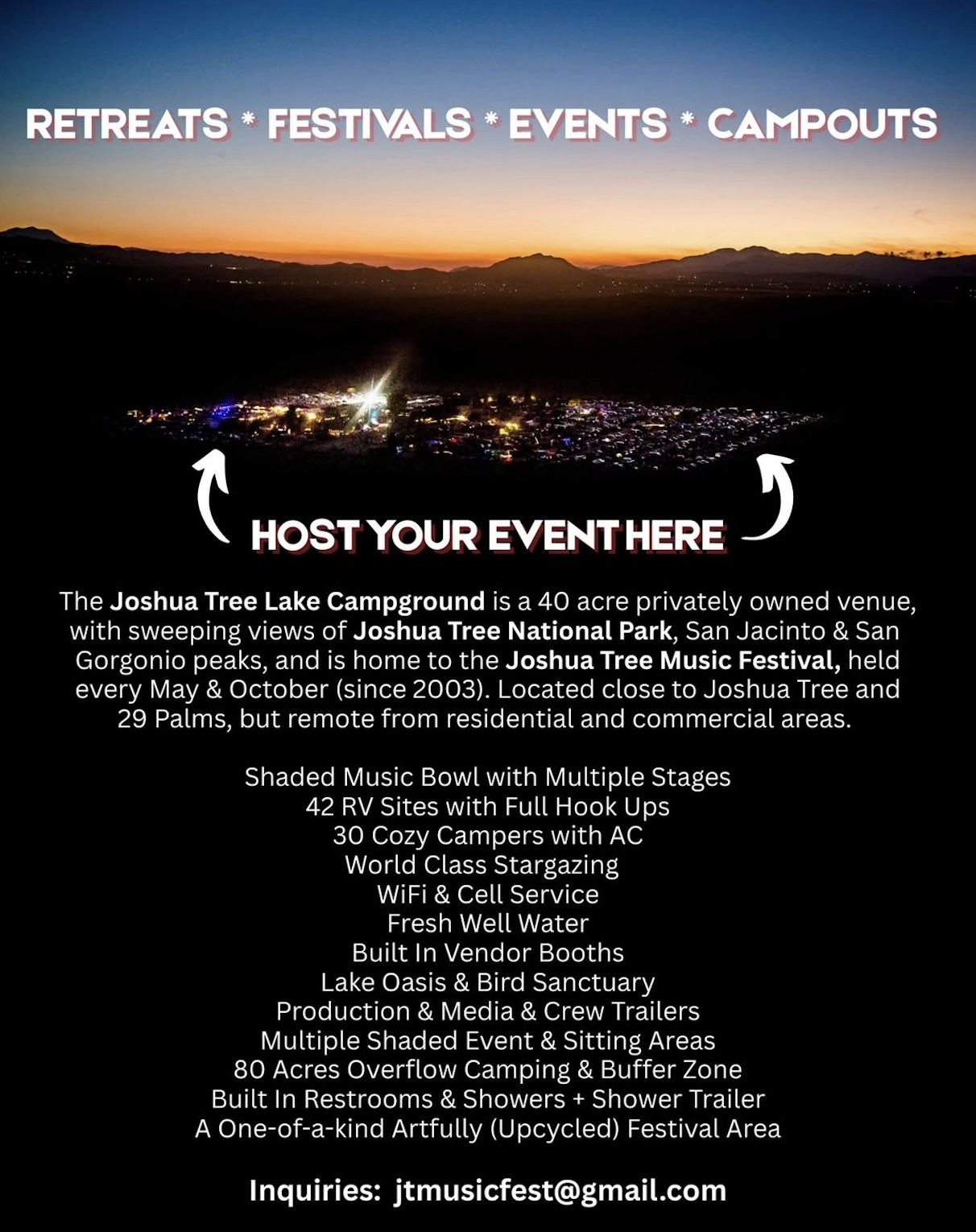 RETREATS * FESTIVALS * EVENTS * CAMPOUTS

HOST YOUR EVENT HERE

The Joshua Tree Lake Campground is a 40 acre privately owned venue, with sweeping views of Joshua Tree National Park, San Jacinto & San Gorgonio peaks, and is home to the Joshua Tree Music Festival, held every May & October (since 2003). Located close to Joshua Tree and 29 Palms, but remote from residential and commercial areas.

Shaded Music Bowl with Multiple Stages
42 RV Sites with Full Hook Ups
30 Cozy Campers with AC
World Class Stargazing
WiFi & Cell Service
Fresh Well Water
Built In Vendor Booths
Lake Oasis & Bird Sanctuary
Production & Media & Crew Trailers
Multiple Shaded Event & Sitting Areas
80 Acres Overflow Camping & Buffer Zone
Built In Restrooms & Showers + Shower Trailer
A One-of-a-kind Artfully (Upcycled) Festival Area

Inquiries: jtmusicfest@gmail.com